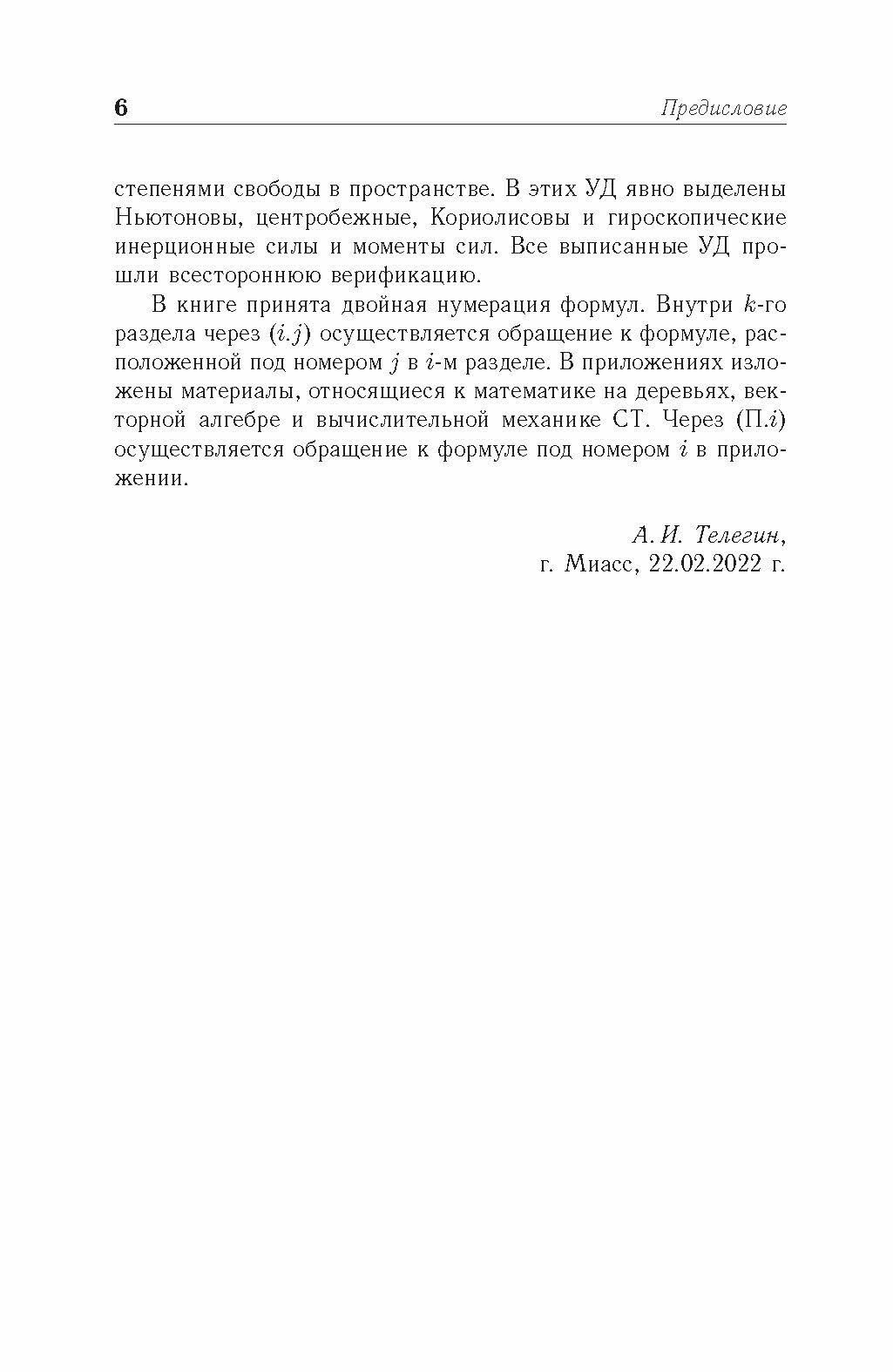 6 Предисловие

степенями свободы в пространстве. В этих УД явно выделены Ньютоновы, центробежные, Кориолисовы и гироскопические инерционные силы и моменты сил. Все выписанные УД прошли всестороннюю верификацию.

В книге принята двойная нумерация формул. Внутри $k$-го раздела через $(i.j)$ осуществляется обращение к формуле, расположенной под номером $j$ в $i$-м разделе. В приложениях изложены материалы, относящиеся к математике на деревьях, векторной алгебре и вычислительной механике СТ. Через (П.$i$) осуществляется обращение к формуле под номером $i$ в приложении.

А. И. Телегин,
г. Миасс, 22.02.2022 г.